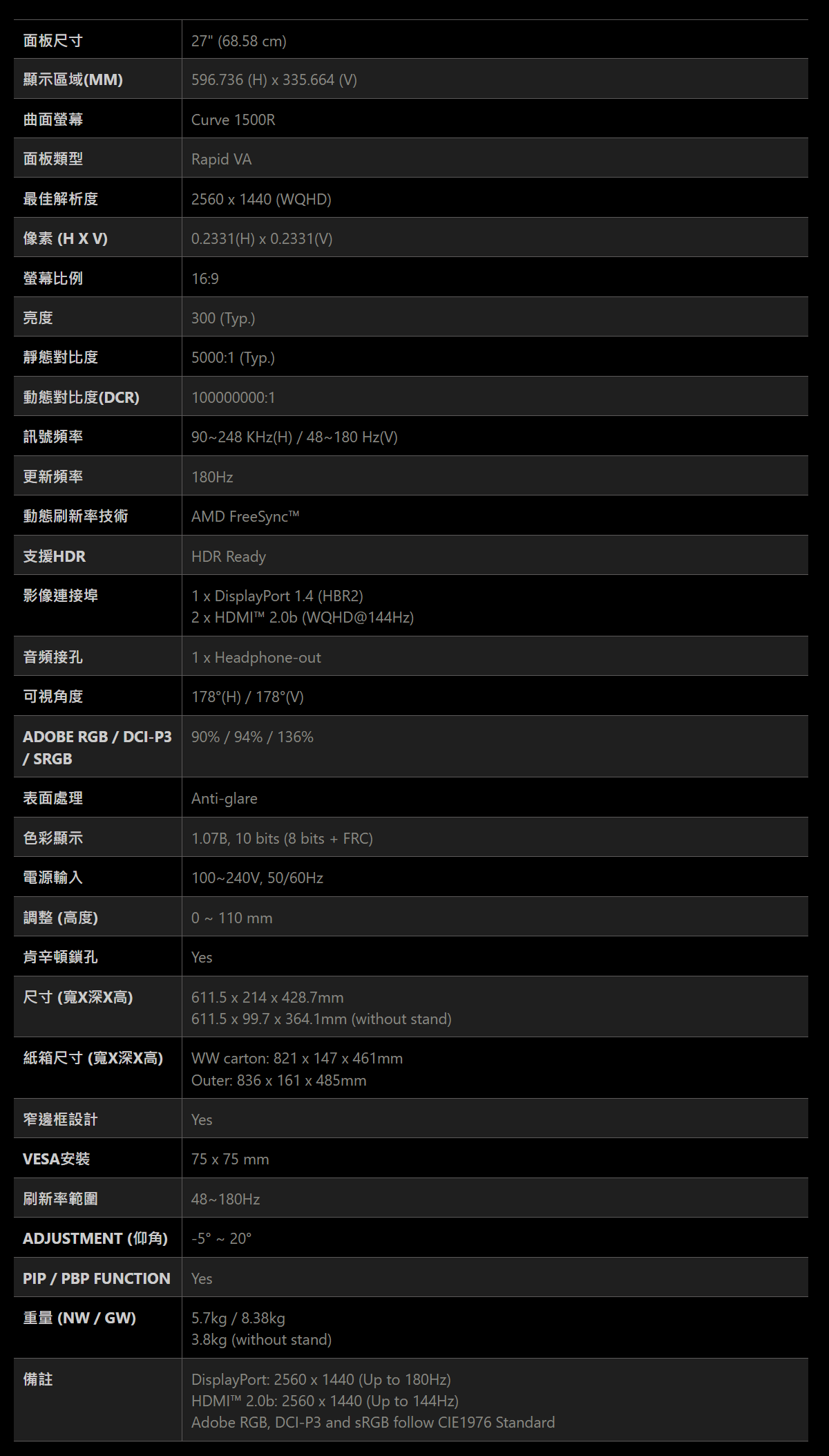 | 面板尺寸 | 27" (68.58 cm) |
|---|---|
| 顯示區域(MM) | 596.736 (H) x 335.664 (V) |
| 曲面螢幕 | Curve 1500R |
| 面板類型 | Rapid VA |
| 最佳解析度 | 2560 x 1440 (WQHD) |
| 像素 (H X V) | 0.2331(H) x 0.2331(V) |
| 螢幕比例 | 16:9 |
| 亮度 | 300 (Typ.) |
| 靜態對比度 | 5000:1 (Typ.) |
| 動態對比度(DCR) | 100000000:1 |
| 訊號頻率 | 90~248 KHz(H) / 48~180 Hz(V) |
| 更新頻率 | 180Hz |
| 動態刷新率技術 | AMD FreeSync™ |
| 支援HDR | HDR Ready |
| 影像連接埠 | 1 x DisplayPort 1.4 (HBR2) 2 x HDMI™ 2.0b (WQHD@144Hz) |
| 音頻接孔 | 1 x Headphone-out |
| 可視角度 | 178°(H) / 178°(V) |
| ADOBE RGB / DCI-P3 / SRGB | 90% / 94% / 136% |
| 表面處理 | Anti-glare |
| 色彩顯示 | 1.07B, 10 bits (8 bits + FRC) |
| 電源輸入 | 100~240V, 50/60Hz |
| 調整 (高度) | 0 ~ 110 mm |
| 肯辛頓鎖孔 | Yes |
| 尺寸 (寬X深X高) | 611.5 x 214 x 428.7mm 611.5 x 99.7 x 364.1mm (without stand) |
| 紙箱尺寸 (寬X深X高) | WW carton: 821 x 147 x 461mm Outer: 836 x 161 x 485mm |
| 窄邊框設計 | Yes |
| VESA安裝 | 75 x 75 mm |
| 刷新率範圍 | 48~180Hz |
| ADJUSTMENT (仰角) | -5° ~ 20° |
| PIP / PBP FUNCTION | Yes |
| 重量 (NW / GW) | 5.7kg / 8.38kg 3.8kg (without stand) |
| 備註 | DisplayPort: 2560 x 1440 (Up to 180Hz) HDMI™ 2.0b: 2560 x 1440 (Up to 144Hz) Adobe RGB, DCI-P3 and sRGB follow CIE1976 Standard |